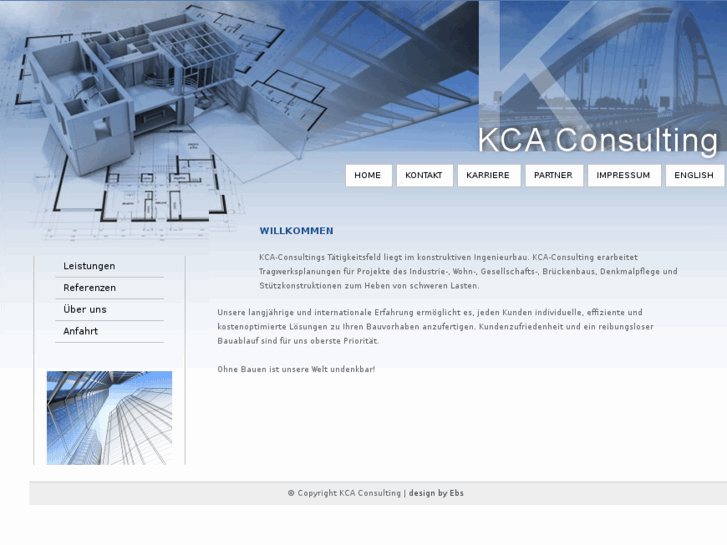 KCA Consulting

HOME
KONTAKT
KARRIERE
PARTNER
IMPRESSUM
ENGLISH

Leistungen
Referenzen
Über uns
Anfahrt

WILLKOMMEN

KCA-Consultings Tätigkeitsfeld liegt im konstruktiven Ingenieurbau. KCA-Consulting erarbeitet Tragwerksplanungen für Projekte des Industrie-, Wohn-, Gesellschafts-, Brückenbaus, Denkmalpflege und Stützkonstruktionen zum Heben von schweren Lasten.

Unsere langjährige und internationale Erfahrung ermöglicht es, jeden Kunden individuelle, effiziente und kostenoptimierte Lösungen zu Ihren Bauvorhaben anzufertigen. Kundenzufriedenheit und ein reibungsloser Bauablauf sind für uns oberste Priorität.

Ohne Bauen ist unsere Welt undenkbar!

© Copyright KCA Consulting | design by Ebs